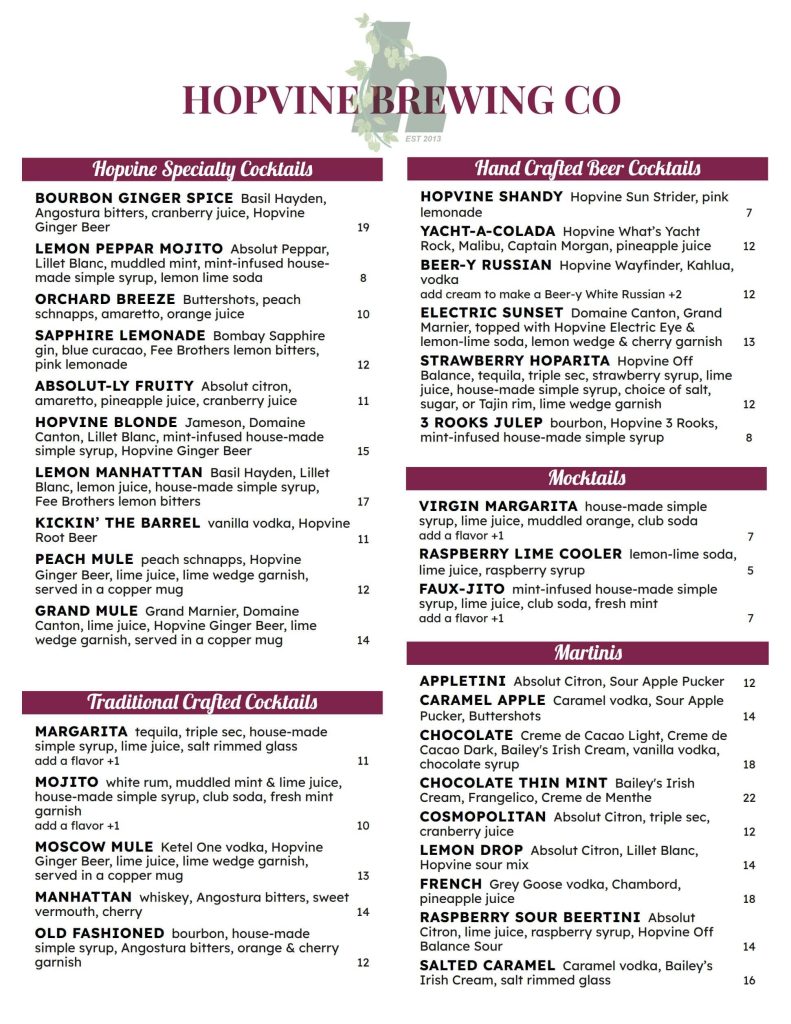 HOPVINE BREWING CO
EST 2013

Hopvine Specialty Cocktails

BOURBON GINGER SPICE Basil Hayden, Angostura bitters, cranberry juice, Hopvine Ginger Beer 19

LEMON PEPPAR MOJITO Absolut Peppar, Lillet Blanc, muddled mint, mint-infused house-made simple syrup, lemon lime soda 8

ORCHARD BREEZE Buttershots, peach schnapps, amaretto, orange juice 10

SAPPHIRE LEMONADE Bombay Sapphire gin, blue curacao, Fee Brothers lemon bitters, pink lemonade 12

ABSOLUT-LY FRUITY Absolut citron, amaretto, pineapple juice, cranberry juice 11

HOPVINE BLONDE Jameson, Domaine Canton, Lillet Blanc, mint-infused house-made simple syrup, Hopvine Ginger Beer 15

LEMON MANHATTAN Basil Hayden, Lillet Blanc, lemon juice, house-made simple syrup, Fee Brothers lemon bitters 17

KICKIN' THE BARREL vanilla vodka, Hopvine Root Beer 11

PEACH MULE peach schnapps, Hopvine Ginger Beer, lime juice, lime wedge garnish, served in a copper mug 12

GRAND MULE Grand Marnier, Domaine Canton, lime juice, Hopvine Ginger Beer, lime wedge garnish, served in a copper mug 14

Traditional Crafted Cocktails

MARGARITA tequila, triple sec, house-made simple syrup, lime juice, salt rimmed glass
add a flavor +1 11

MOJITO white rum, muddled mint & lime juice, house-made simple syrup, club soda, fresh mint garnish
add a flavor +1 10

MOSCOW MULE Ketel One vodka, Hopvine Ginger Beer, lime juice, lime wedge garnish, served in a copper mug 13

MANHATTAN whiskey, Angostura bitters, sweet vermouth, cherry 14

OLD FASHIONED bourbon, house-made simple syrup, Angostura bitters, orange & cherry garnish 12

Hand Crafted Beer Cocktails

HOPVINE SHANDY Hopvine Sun Strider, pink lemonade 7

YACHT-A-COLADA Hopvine What's Yacht Rock, Malibu, Captain Morgan, pineapple juice 12

BEER-Y RUSSIAN Hopvine Wayfinder, Kahlua, vodka
add cream to make a Beer-y White Russian +2 12

ELECTRIC SUNSET Domaine Canton, Grand Marnier, topped with Hopvine Electric Eye & lemon-lime soda, lemon wedge & cherry garnish 13

STRAWBERRY HOPARITA Hopvine Off Balance, tequila, triple sec, strawberry syrup, lime juice, house-made simple syrup, choice of salt, sugar, or Tajin rim, lime wedge garnish 12

3 ROOKS JULEP bourbon, Hopvine 3 Rooks, mint-infused house-made simple syrup 8

Mocktails

VIRGIN MARGARITA house-made simple syrup, lime juice, muddled orange, club soda
add a flavor +1 7

RASPBERRY LIME COOLER lemon-lime soda, lime juice, raspberry syrup 5

FAUX-JITO mint-infused house-made simple syrup, lime juice, club soda, fresh mint
add a flavor +1 7

Martinis

APPLETINI Absolut Citron, Sour Apple Pucker 12

CARAMEL APPLE Caramel vodka, Sour Apple Pucker, Buttershots 14

CHOCOLATE Creme de Cacao Light, Creme de Cacao Dark, Bailey's Irish Cream, vanilla vodka, chocolate syrup 18

CHOCOLATE THIN MINT Bailey's Irish Cream, Frangelico, Creme de Menthe 22

COSMOPOLITAN Absolut Citron, triple sec, cranberry juice 12

LEMON DROP Absolut Citron, Lillet Blanc, Hopvine sour mix 14

FRENCH Grey Goose vodka, Chambord, pineapple juice 18

RASPBERRY SOUR BEERTINI Absolut Citron, lime juice, raspberry syrup, Hopvine Off Balance Sour 14

SALTED CARAMEL Caramel vodka, Bailey's Irish Cream, salt rimmed glass 16